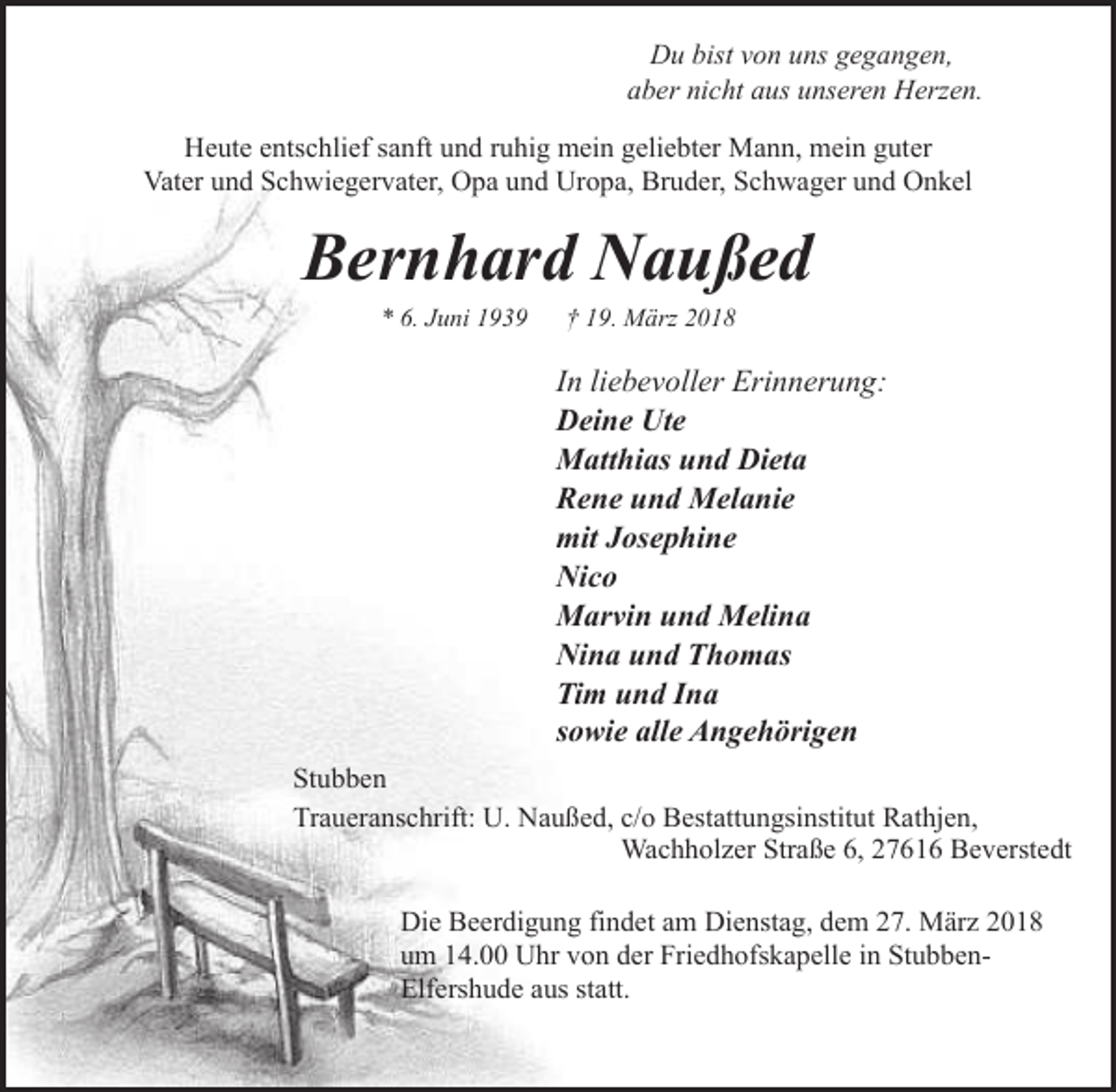 Du bist von uns gegangen,
aber nicht aus unseren Herzen.

Heute entschlief sanft und ruhig mein geliebter Mann, mein guter Vater und Schwiegervater, Opa und Uropa, Bruder, Schwager und Onkel

Bernhard Naußed

* 6. Juni 1939 † 19. März 2018

In liebevoller Erinnerung:
Deine Ute
Matthias und Dieta
Rene und Melanie
mit Josephine
Nico
Marvin und Melina
Nina und Thomas
Tim und Ina
sowie alle Angehörigen

Stubben

Traueranschrift: U. Naußed, c/o Bestattungsinstitut Rathjen,
Wachholzer Straße 6, 27616 Beverstedt

Die Beerdigung findet am Dienstag, dem 27. März 2018 um 14.00 Uhr von der Friedhofskapelle in Stubben-Elfershude aus statt.